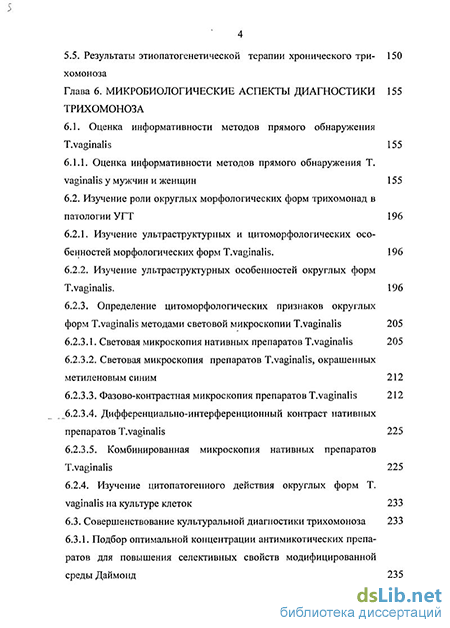 4

5.5. Результаты этиопатогенетической терапии хронического трихомоноза 150

Глава 6. МИКРОБИОЛОГИЧЕСКИЕ АСПЕКТЫ ДИАГНОСТИКИ ТРИХОМОНОЗА 155

6.1. Оценка информативности методов прямого обнаружения T.vaginalis 155

6.1.1. Оценка информативности методов прямого обнаружения T. vaginalis у мужчин и женщин 155

6.2. Изучение роли округлых морфологических форм трихомонад в патологии УГТ 196

6.2.1. Изучение ультраструктурных и цитоморфологических особенностей морфологических форм T.vaginalis. 196

6.2.2. Изучение ультраструктурных особенностей округлых форм T.vaginalis. 196

6.2.3. Определение цитоморфологических признаков округлых форм T.vaginalis методами световой микроскопии T.vaginalis 205

6.2.3.1. Световая микроскопия нативных препаратов T.vaginalis 205

6.2.3.2. Световая микроскопия препаратов T.vaginalis, окрашенных метиленовым синим 212

6.2.3.3. Фазово-контрастная микроскопия препаратов T.vaginalis 212

6.2.3.4. Дифференциально-интерференционный контраст нативных препаратов T.vaginalis 225

6.2.3.5. Комбинированная микроскопия нативных препаратов T.vaginalis 225

6.2.4. Изучение цитопатогенного действия округлых форм T. vaginalis на культуре клеток 233

6.3. Совершенствование культуральной диагностики трихомоноза 233

6.3.1. Подбор оптимальной концентрации антимикотических препаратов для повышения селективных свойств модифицированной среды Даймонд 235

dsLib.net
библиотека диссертаций